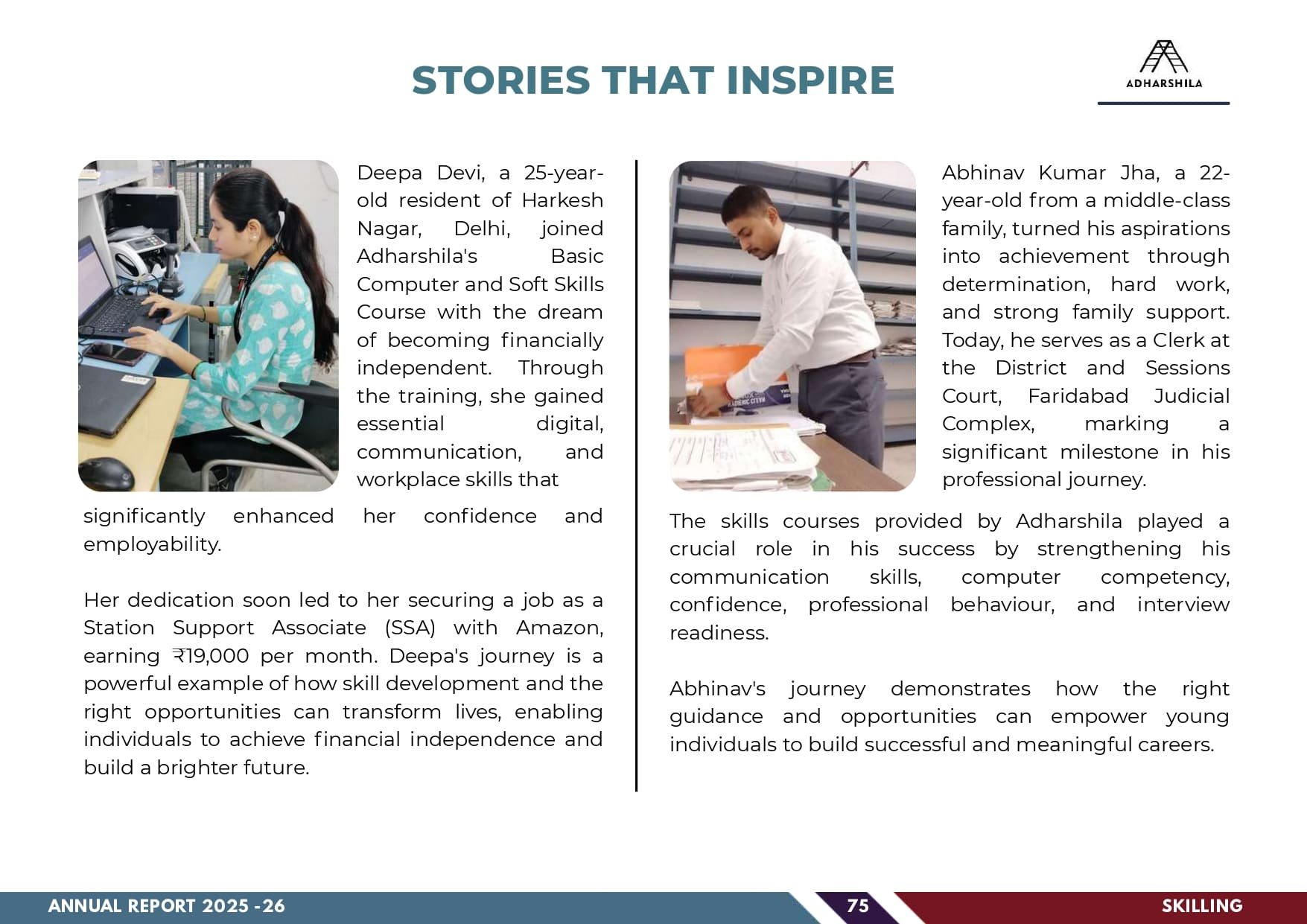 STORIES THAT INSPIRE

ADHARSHILA

Deepa Devi, a 25-year-old resident of Harkesh Nagar, Delhi, joined Adharshila's Basic Computer and Soft Skills Course with the dream of becoming financially independent. Through the training, she gained essential digital, communication, and workplace skills that significantly enhanced her confidence and employability.

Her dedication soon led to her securing a job as a Station Support Associate (SSA) with Amazon, earning ₹19,000 per month. Deepa's journey is a powerful example of how skill development and the right opportunities can transform lives, enabling individuals to achieve financial independence and build a brighter future.

Abhinav Kumar Jha, a 22-year-old from a middle-class family, turned his aspirations into achievement through determination, hard work, and strong family support. Today, he serves as a Clerk at the District and Sessions Court, Faridabad Judicial Complex, marking a significant milestone in his professional journey.

The skills courses provided by Adharshila played a crucial role in his success by strengthening his communication skills, computer competency, confidence, professional behaviour, and interview readiness.

Abhinav's journey demonstrates how the right guidance and opportunities can empower young individuals to build successful and meaningful careers.

ANNUAL REPORT 2025 -26

75

SKILLING